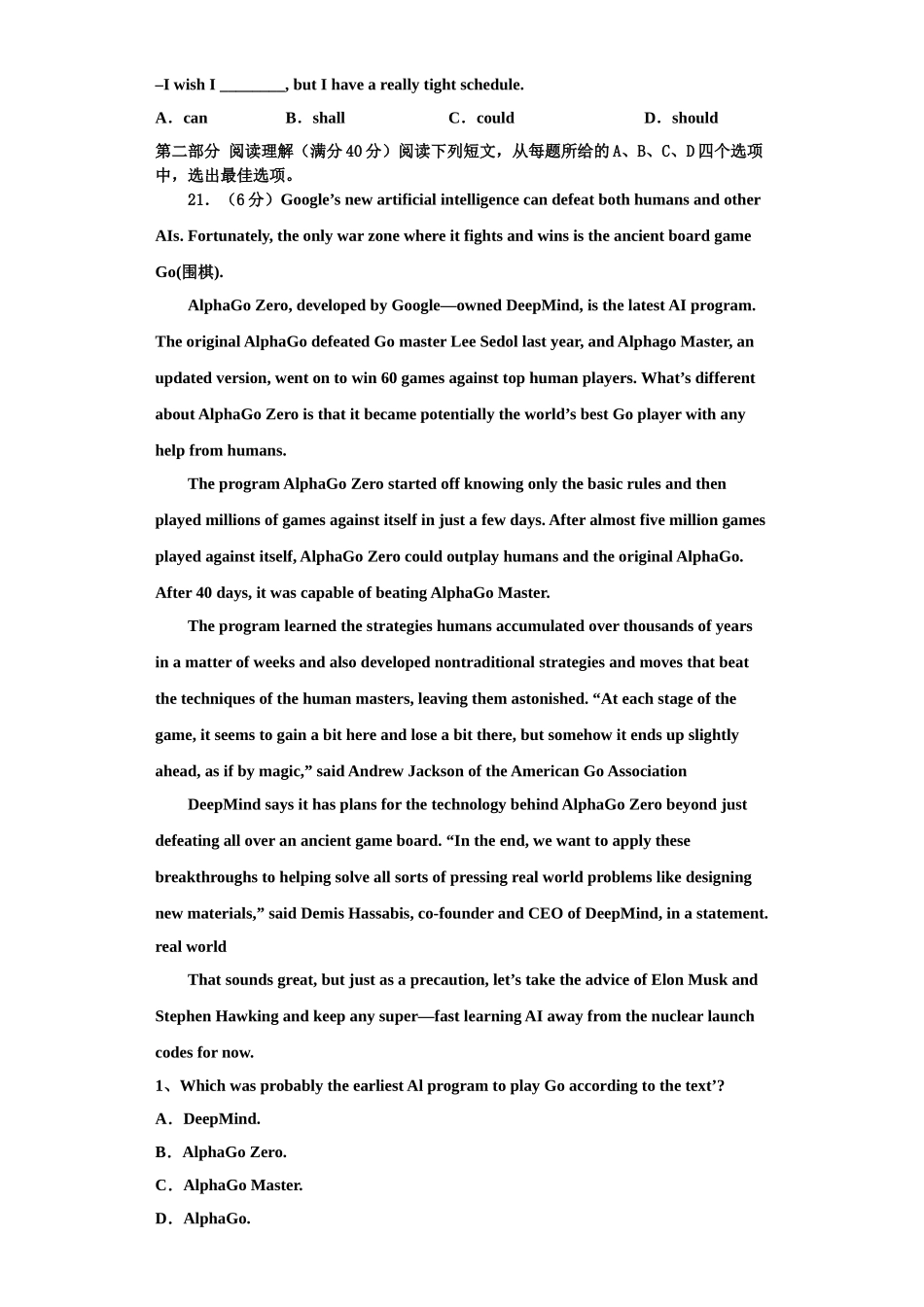 –I wish I ____, but I have a really tight schedule.

A．can B．shall C．could D．should

第二部分 阅读理解（满分40分）阅读下列短文，从每题所给的A、B、C、D四个选项中，选出最佳选项。

21．（6分）Google's new artificial intelligence can defeat both humans and other AIs. Fortunately, the only war zone where it fights and wins is the ancient board game Go(围棋).

AlphaGo Zero, developed by Google—owned DeepMind, is the latest AI program. The original AlphaGo defeated Go master Lee Sedol last year, and Alphago Master, an updated version, went on to win 60 games against top human players. What's different about AlphaGo Zero is that it became potentially the world's best Go player with any help from humans.

The program AlphaGo Zero started off knowing only the basic rules and then played millions of games against itself in just a few days. After almost five million games played against itself, AlphaGo Zero could outplay humans and the original AlphaGo. After 40 days, it was capable of beating AlphaGo Master.

The program learned the strategies humans accumulated over thousands of years in a matter of weeks and also developed nontraditional strategies and moves that beat the techniques of the human masters, leaving them astonished. "At each stage of the game, it seems to gain a bit here and lose a bit there, but somehow it ends up slightly ahead, as if by magic," said Andrew Jackson of the American Go Association

DeepMind says it has plans for the technology behind AlphaGo Zero beyond just defeating all over an ancient game board. "In the end, we want to apply these breakthroughs to helping solve all sorts of pressing real world problems like designing new materials," said Demis Hassabis, co-founder and CEO of DeepMind, in a statement. real world

That sounds great, but just as a precaution, let's take the advice of Elon Musk and Stephen Hawking and keep any super—fast learning AI away from the nuclear launch codes for now.

1、Which was probably the earliest Al program to play Go according to the text'?

A．DeepMind.

B．AlphaGo Zero.

C．AlphaGo Master.

D．AlphaGo.